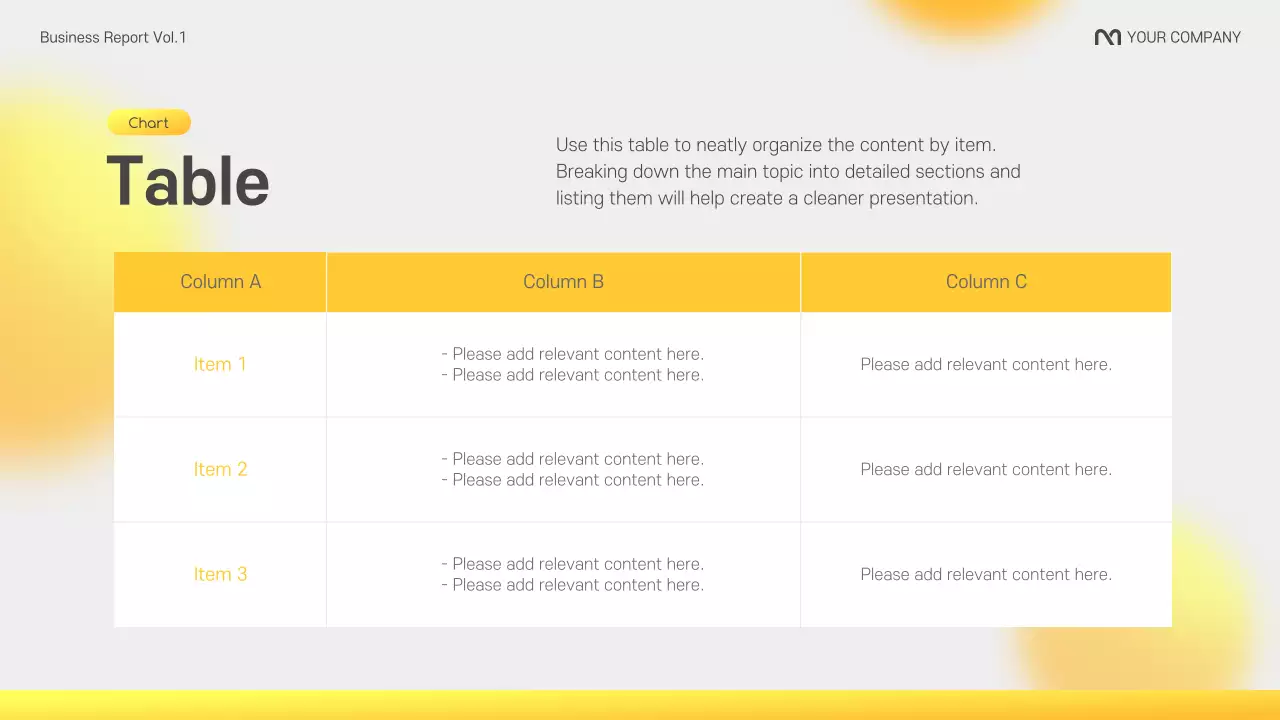 Business Report Vol.1

YOUR COMPANY

Chart

Table

Use this table to neatly organize the content by item. Breaking down the main topic into detailed sections and listing them will help create a cleaner presentation.

| Column A | Column B | Column C |
|---|---|---|
| Item 1 | - Please add relevant content here. - Please add relevant content here. | Please add relevant content here. |
| Item 2 | - Please add relevant content here. - Please add relevant content here. | Please add relevant content here. |
| Item 3 | - Please add relevant content here. - Please add relevant content here. | Please add relevant content here. |